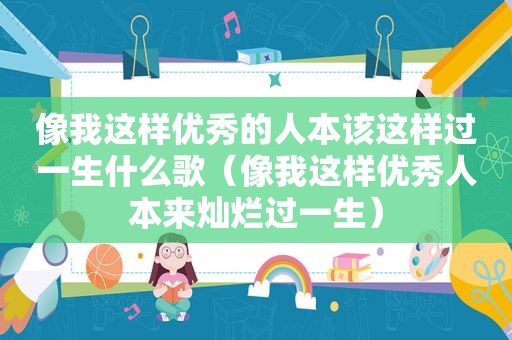 像我这样优秀的人本该这样过一生什么歌（像我这样优秀人本来灿烂过一生）